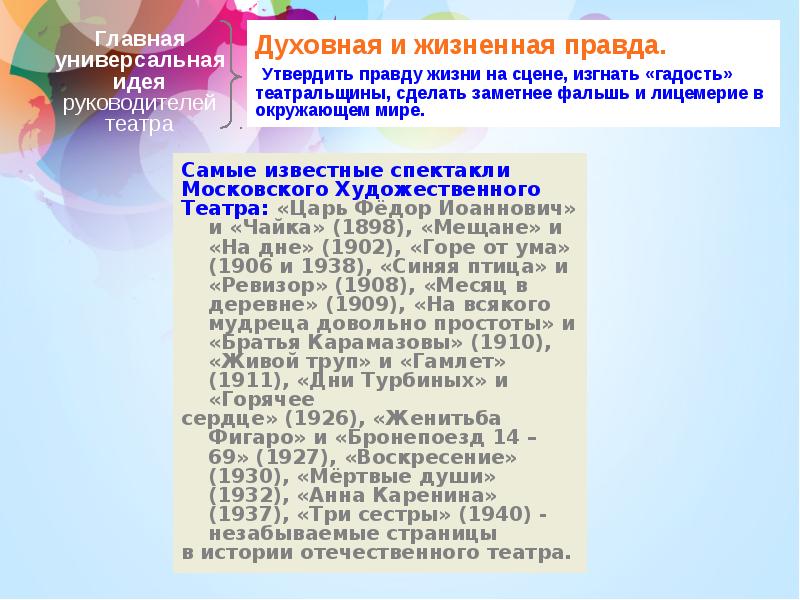 Главная универсальная идея руководителей театра

Духовная и жизненная правда.

Утвердить правду жизни на сцене, изгнать «гадость» театральщины, сделать заметнее фальшь и лицемерие в окружающем мире.

Самые известные спектакли Московского Художественного Театра: «Царь Фёдор Иоаннович» и «Чайка» (1898), «Мещане» и «На дне» (1902), «Горе от ума» (1906 и 1938), «Синяя птица» и «Ревизор» (1908), «Месяц в деревне» (1909), «На всякого мудреца довольно простоты» и «Братья Карамазовы» (1910), «Живой труп» и «Гамлет» (1911), «Дни Турбиных» и «Горячее сердце» (1926), «Женитьба Фигаро» и «Бронепоезд 14 – 69» (1927), «Воскресение» (1930), «Мёртвые души» (1932), «Анна Каренина» (1937), «Три сестры» (1940) - незабываемые страницы в истории отечественного театра.